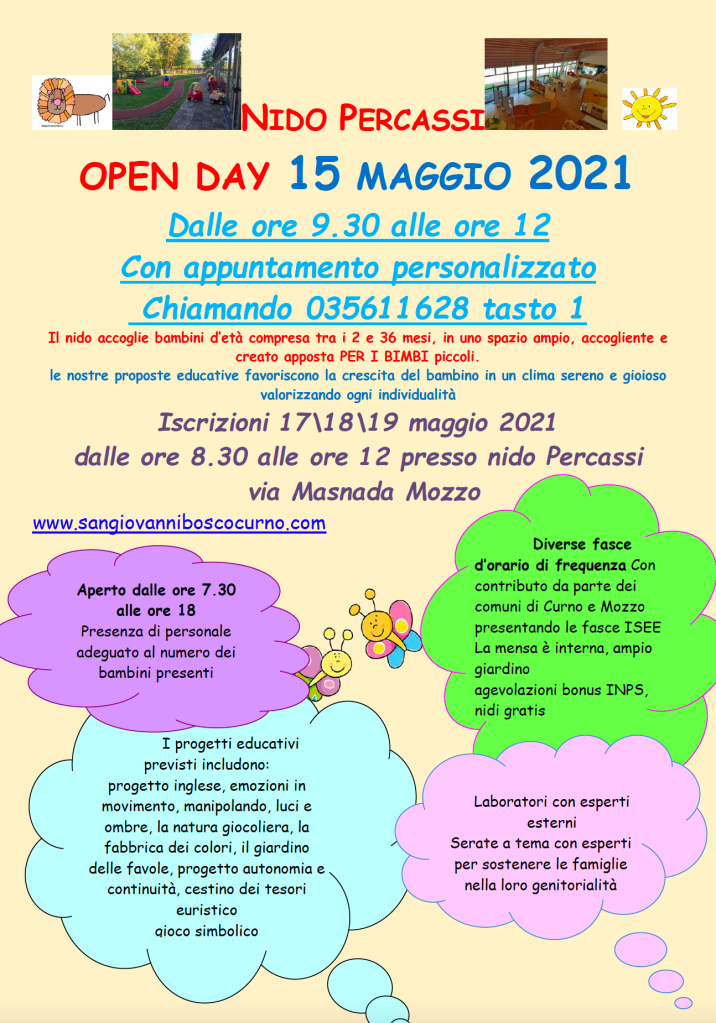 NIDO PERCASSI

OPEN DAY 15 MAGGIO 2021

Dalle ore 9.30 alle ore 12

Con appuntamento personalizzato

Chiamando 035611628 tasto 1

Il nido accoglie bambini d'età compresa tra i 2 e 36 mesi, in uno spazio ampio, accogliente e creato apposta PER I BIMBI piccoli.

le nostre proposte educative favoriscono la crescita del bambino in un clima sereno e gioioso valorizzando ogni individualità

Iscrizioni 17\18\19 maggio 2021

dalle ore 8.30 alle ore 12 presso nido Percassi

via Masnada Mozzo

www.sangiovanniboscocurno.com

Aperto dalle ore 7.30 alle ore 18
Presenza di personale adeguato al numero dei bambini presenti

Diverse fasce d'orario di frequenza Con contributo da parte dei comuni di Curno e Mozzo presentando le fasce ISEE
La mensa è interna, ampio giardino
agevolazioni bonus INPS, nidi gratis

I progetti educativi previsti includono:
progetto inglese, emozioni in movimento, manipolando, luci e ombre, la natura giocoliera, la fabbrica dei colori, il giardino delle favole, progetto autonomia e continuità, cestino dei tesori euristico
gioco simbolico

Laboratori con esperti esterni
Serate a tema con esperti per sostenere le famiglie nella loro genitorialità